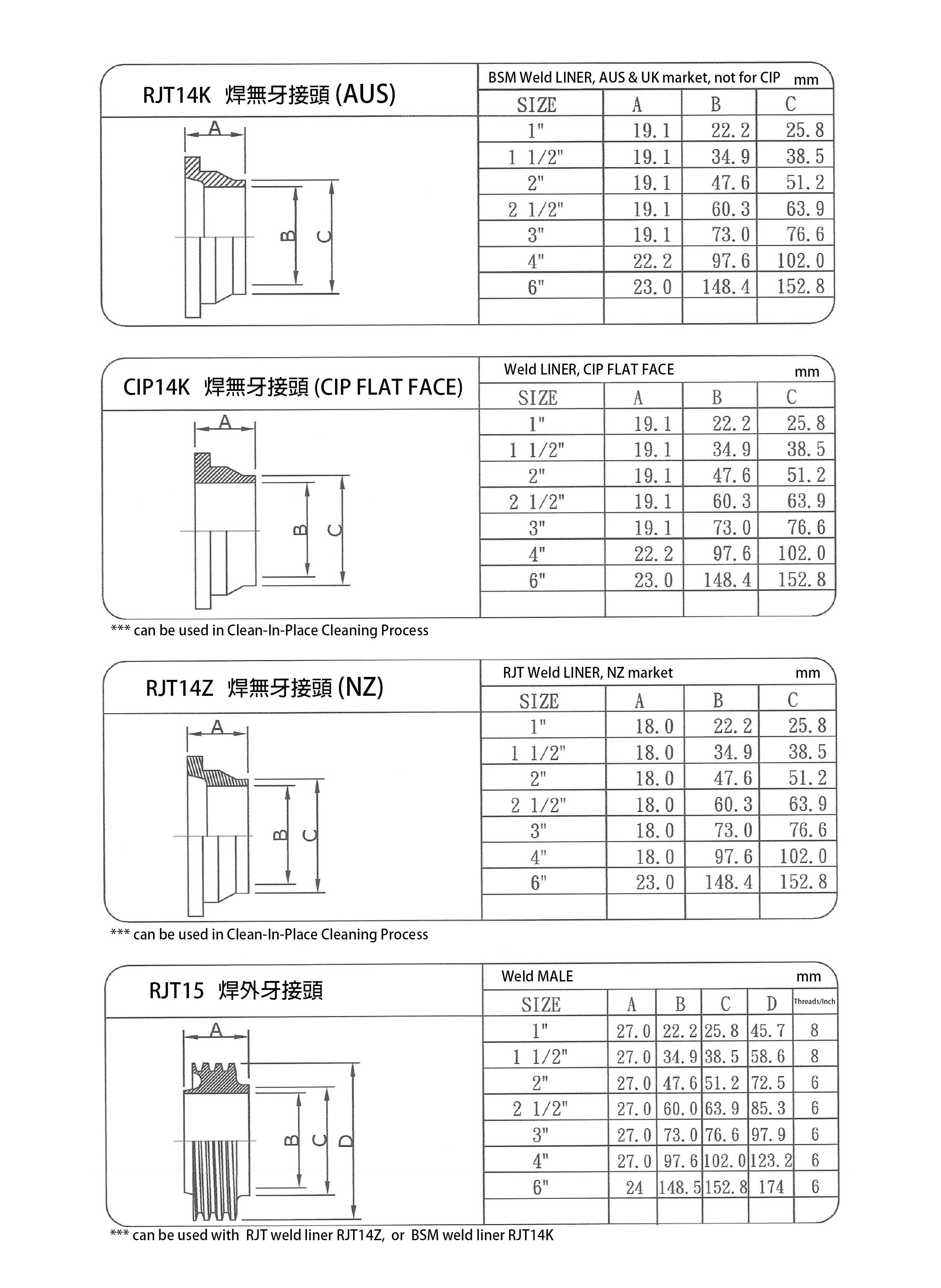 RJT14K 焊無牙接頭 (AUS)

A
B
C

BSM Weld LINER, AUS & UK market, not for CIP mm

| SIZE | A | B | C |
|---|---|---|---|
| 1" | 19.1 | 22.2 | 25.8 |
| 1 1/2" | 19.1 | 34.9 | 38.5 |
| 2" | 19.1 | 47.6 | 51.2 |
| 2 1/2" | 19.1 | 60.3 | 63.9 |
| 3" | 19.1 | 73.0 | 76.6 |
| 4" | 22.2 | 97.6 | 102.0 |
| 6" | 23.0 | 148.4 | 152.8 |
| | | | |

CIP14K 焊無牙接頭 (CIP FLAT FACE)

A
B
C

Weld LINER, CIP FLAT FACE mm

| SIZE | A | B | C |
|---|---|---|---|
| 1" | 19.1 | 22.2 | 25.8 |
| 1 1/2" | 19.1 | 34.9 | 38.5 |
| 2" | 19.1 | 47.6 | 51.2 |
| 2 1/2" | 19.1 | 60.3 | 63.9 |
| 3" | 19.1 | 73.0 | 76.6 |
| 4" | 22.2 | 97.6 | 102.0 |
| 6" | 23.0 | 148.4 | 152.8 |
| | | | |

*** can be used in Clean-In-Place Cleaning Process

RJT14Z 焊無牙接頭 (NZ)

A
B
C

RJT Weld LINER, NZ market mm

| SIZE | A | B | C |
|---|---|---|---|
| 1" | 18.0 | 22.2 | 25.8 |
| 1 1/2" | 18.0 | 34.9 | 38.5 |
| 2" | 18.0 | 47.6 | 51.2 |
| 2 1/2" | 18.0 | 60.3 | 63.9 |
| 3" | 18.0 | 73.0 | 76.6 |
| 4" | 18.0 | 97.6 | 102.0 |
| 6" | 23.0 | 148.4 | 152.8 |
| | | | |

*** can be used in Clean-In-Place Cleaning Process

RJT15 焊外牙接頭

A
B
C
D

Weld MALE mm

| SIZE | A | B | C | D | Threads/Inch |
|---|---|---|---|---|---|
| 1" | 27.0 | 22.2 | 25.8 | 45.7 | 8 |
| 1 1/2" | 27.0 | 34.9 | 38.5 | 58.6 | 8 |
| 2" | 27.0 | 47.6 | 51.2 | 72.5 | 6 |
| 2 1/2" | 27.0 | 60.0 | 63.9 | 85.3 | 6 |
| 3" | 27.0 | 73.0 | 76.6 | 97.9 | 6 |
| 4" | 27.0 | 97.6 | 102.0 | 123.2 | 6 |
| 6" | 24 | 148.5 | 152.8 | 174 | 6 |
| | | | | | |

*** can be used with RJT weld liner RJT14Z, or BSM weld liner RJT14K